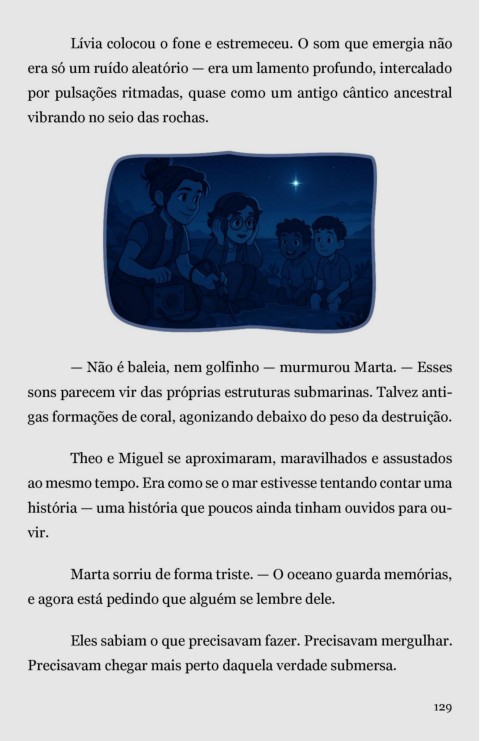 Lívia colocou o fone e estremeceu. O som que emergia não era só um ruído aleatório — era um lamento profundo, intercalado por pulsações ritmadas, quase como um antigo cântico ancestral vibrando no seio das rochas.

— Não é baleia, nem golfinho — murmurou Marta. — Esses sons parecem vir das próprias estruturas submarinas. Talvez antigas formações de coral, agonizando debaixo do peso da destruição.

Theo e Miguel se aproximaram, maravilhados e assustados ao mesmo tempo. Era como se o mar estivesse tentando contar uma história — uma história que poucos ainda tinham ouvidos para ouvir.

Marta sorriu de forma triste. — O oceano guarda memórias, e agora está pedindo que alguém se lembre dele.

Eles sabiam o que precisavam fazer. Precisavam mergulhar. Precisavam chegar mais perto daquela verdade submersa.

129